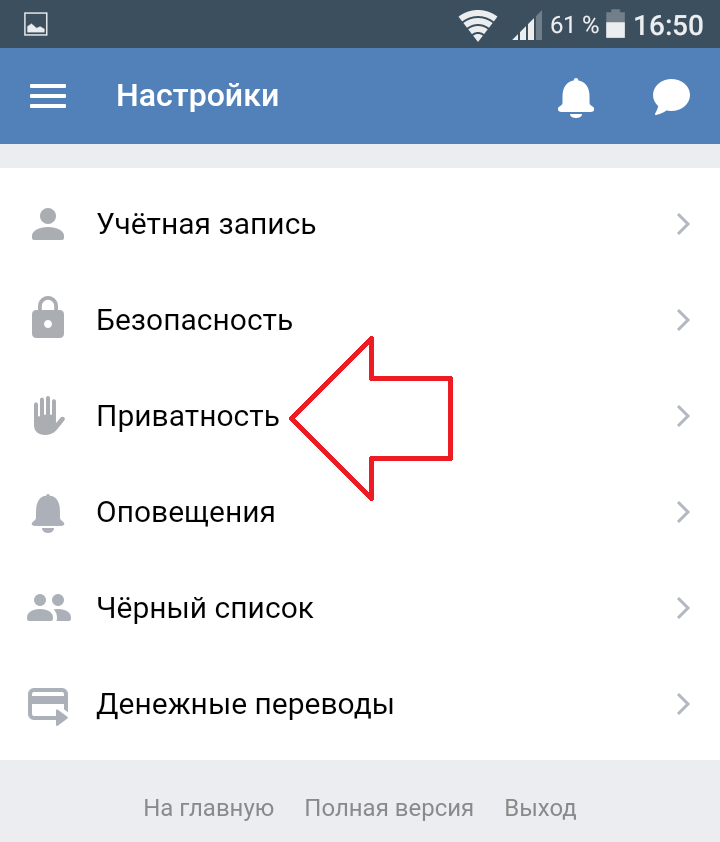 61 % 16:50

Настройки

Учётная запись

Безопасность

Приватность

Оповещения

Чёрный список

Денежные переводы

На главную Полная версия Выход